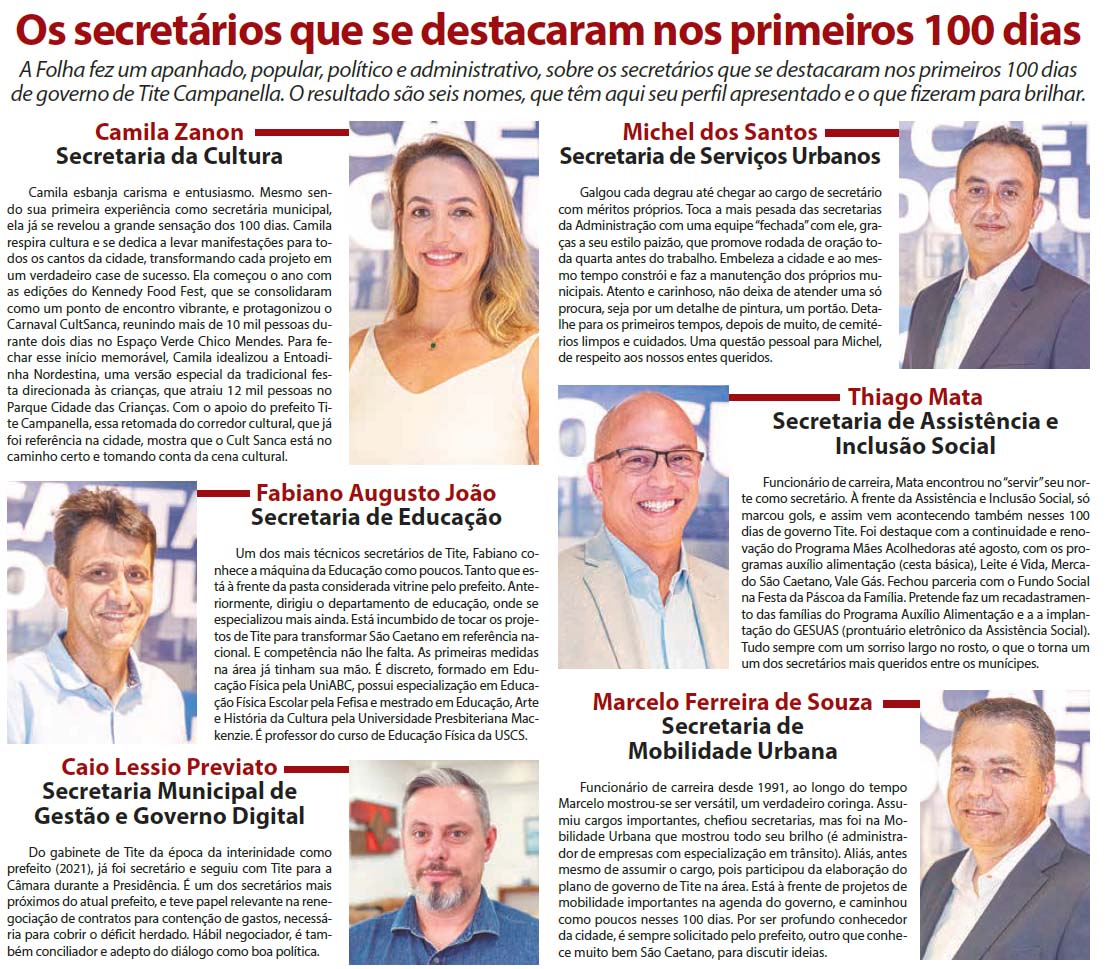 Os secretários que se destacaram nos primeiros 100 dias

A Folha fez um apanhado, popular, político e administrativo, sobre os secretários que se destacaram nos primeiros 100 dias de governo de Tite Campanella. O resultado são seis nomes, que têm aqui seu perfil apresentado e o que fizeram para brilhar.

Camila Zanon
Secretaria da Cultura

Camila esbanja carisma e entusiasmo. Mesmo sendo sua primeira experiência como secretária municipal, ela já se revelou a grande sensação dos 100 dias. Camila respira cultura e se dedica a levar manifestações para todos os cantos da cidade, transformando cada projeto em um verdadeiro case de sucesso. Ela começou o ano com as edições do Kennedy Food Fest, que se consolidaram como um ponto de encontro vibrante, e protagonizou o Carnaval CultSanca, reunindo mais de 10 mil pessoas durante dois dias no Espaço Verde Chico Mendes. Para fechar esse início memorável, Camila idealizou a Entoadinha Nordestina, uma versão especial da tradicional festa direcionada às crianças, que atraiu 12 mil pessoas no Parque Cidade das Crianças. Com o apoio do prefeito Tite Campanella, essa retomada do corredor cultural, que já foi referência na cidade, mostra que o Cult Sanca está no caminho certo e tomando conta da cena cultural.

Fabiano Augusto João
Secretaria de Educação

Um dos mais técnicos secretários de Tite, Fabiano conhece a máquina da Educação como poucos. Tanto que está à frente da pasta considerada vitrine pelo prefeito. Anteriormente, dirigiu o departamento de educação, onde se especializou mais ainda. Está incumbido de tocar os projetos de Tite para transformar São Caetano em referência nacional. E competência não lhe falta. As primeiras medidas na área já tinham sua mão. É discreto, formado em Educação Física pela UniABC, possui especialização em Educação Física Escolar pela Fefisa e mestrado em Educação, Arte e História da Cultura pela Universidade Presbiteriana Mackenzie. É professor do curso de Educação Física da USCS.

Caio Lessio Previato
Secretaria Municipal de Gestão e Governo Digital

Do gabinete de Tite da época da interinidade como prefeito (2021), já foi secretário e seguiu com Tite para a Câmara durante a Presidência. É um dos secretários mais próximos do atual prefeito, e teve papel relevante na renegociação de contratos para contenção de gastos, necessária para cobrir o déficit herdado. Hábil negociador, é também conciliador e adepto do diálogo como boa política.

Michel dos Santos
Secretaria de Serviços Urbanos

Galgou cada degrau até chegar ao cargo de secretário com méritos próprios. Toca a mais pesada das secretarias da Administração com uma equipe "fechada" com ele, graças a seu estilo paizão, que promove rodada de oração toda quarta antes do trabalho. Embeleza a cidade e ao mesmo tempo constrói e faz a manutenção dos próprios municipais. Atento e carinhoso, não deixa de atender uma só procura, seja por um detalhe de pintura, um portão. Detalhe para os primeiros tempos, depois de muito, de cemitérios limpos e cuidados. Uma questão pessoal para Michel, de respeito aos nossos entes queridos.

Thiago Mata
Secretaria de Assistência e Inclusão Social

Funcionário de carreira, Mata encontrou no "servir" seu norte como secretário. À frente da Assistência e Inclusão Social, só marcou gols, e assim vem acontecendo também nesses 100 dias de governo Tite. Foi destaque com a continuidade e renovação do Programa Mães Acolhedoras até agosto, com os programas auxílio alimentação (cesta básica), Leite é Vida, Mercado São Caetano, Vale Gás. Fechou parceria com o Fundo Social na Festa da Páscoa da Família. Pretende faz um recadastramento das famílias do Programa Auxílio Alimentação e a a implantação do GESUAS (prontuário eletrônico da Assistência Social). Tudo sempre com um sorriso largo no rosto, o que o torna um dos secretários mais queridos entre os munícipes.

Marcelo Ferreira de Souza
Secretaria de Mobilidade Urbana

Funcionário de carreira desde 1991, ao longo do tempo Marcelo mostrou-se ser versátil, um verdadeiro coringa. Assumiu cargos importantes, chefiou secretarias, mas foi na Mobilidade Urbana que mostrou todo seu brilho (é administrador de empresas com especialização em trânsito). Aliás, antes mesmo de assumir o cargo, pois participou da elaboração do plano de governo de Tite na área. Está à frente de projetos de mobilidade importantes na agenda do governo, e caminhou como poucos nesses 100 dias. Por ser profundo conhecedor da cidade, é sempre solicitado pelo prefeito, outro que conhece muito bem São Caetano, para discutir ideias.